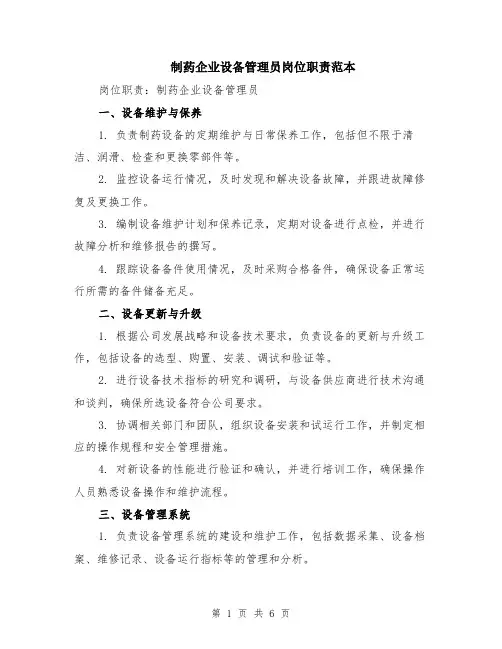 制药企业设备管理员岗位职责范本

岗位职责：制药企业设备管理员

一、设备维护与保养

1. 负责制药设备的定期维护与日常保养工作，包括但不限于清洁、润滑、检查和更换零部件等。

2. 监控设备运行情况，及时发现和解决设备故障，并跟进故障修复及更换工作。

3. 编制设备维护计划和保养记录，定期对设备进行点检，并进行故障分析和维修报告的撰写。

4. 跟踪设备备件使用情况，及时采购合格备件，确保设备正常运行所需的备件储备充足。

二、设备更新与升级

1. 根据公司发展战略和设备技术要求，负责设备的更新与升级工作，包括设备的选型、购置、安装、调试和验证等。

2. 进行设备技术指标的研究和调研，与设备供应商进行技术沟通和谈判，确保所选设备符合公司要求。

3. 协调相关部门和团队，组织设备安装和试运行工作，并制定相应的操作规程和安全管理措施。

4. 对新设备的性能进行验证和确认，并进行培训工作，确保操作人员熟悉设备操作和维护流程。

三、设备管理系统

1. 负责设备管理系统的建设和维护工作，包括数据采集、设备档案、维修记录、设备运行指标等的管理和分析。

第 1 页 共 6 页